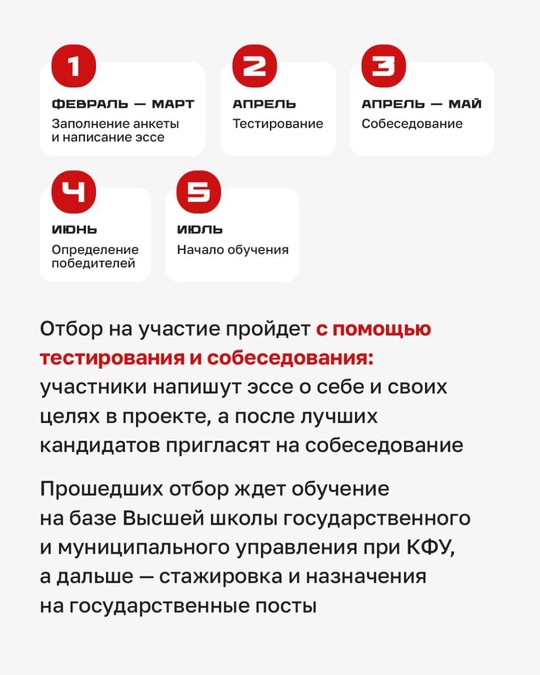 1
ФЕВРАЛЬ — МАРТ
Заполнение анкеты и написание эссе

2
АПРЕЛЬ
Тестирование

3
АПРЕЛЬ — МАЙ
Собеседование

4
ИЮНЬ
Определение победителей

5
ИЮЛЬ
Начало обучения

Отбор на участие пройдет с помощью тестирования и собеседования: участники напишут эссе о себе и своих целях в проекте, а после лучших кандидатов пригласят на собеседование

Прошедших отбор ждет обучение на базе Высшей школы государственного и муниципального управления при КФУ, а дальше — стажировка и назначения на государственные посты